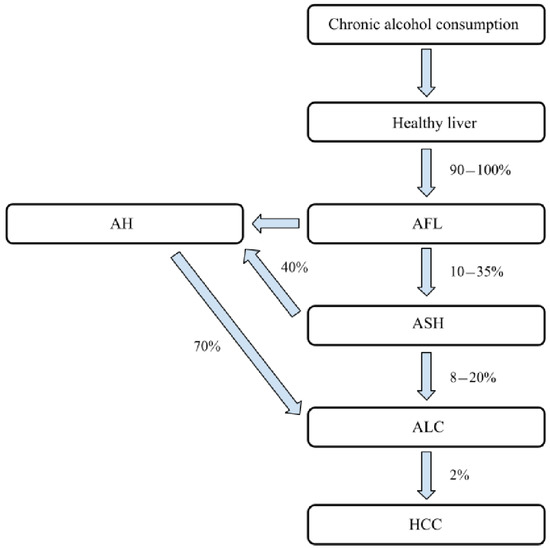 Chronic alcohol consumption

Healthy liver

90–100%

AH

AFL

40%

10–35%

ASH

70%

8–20%

ALC

2%

HCC